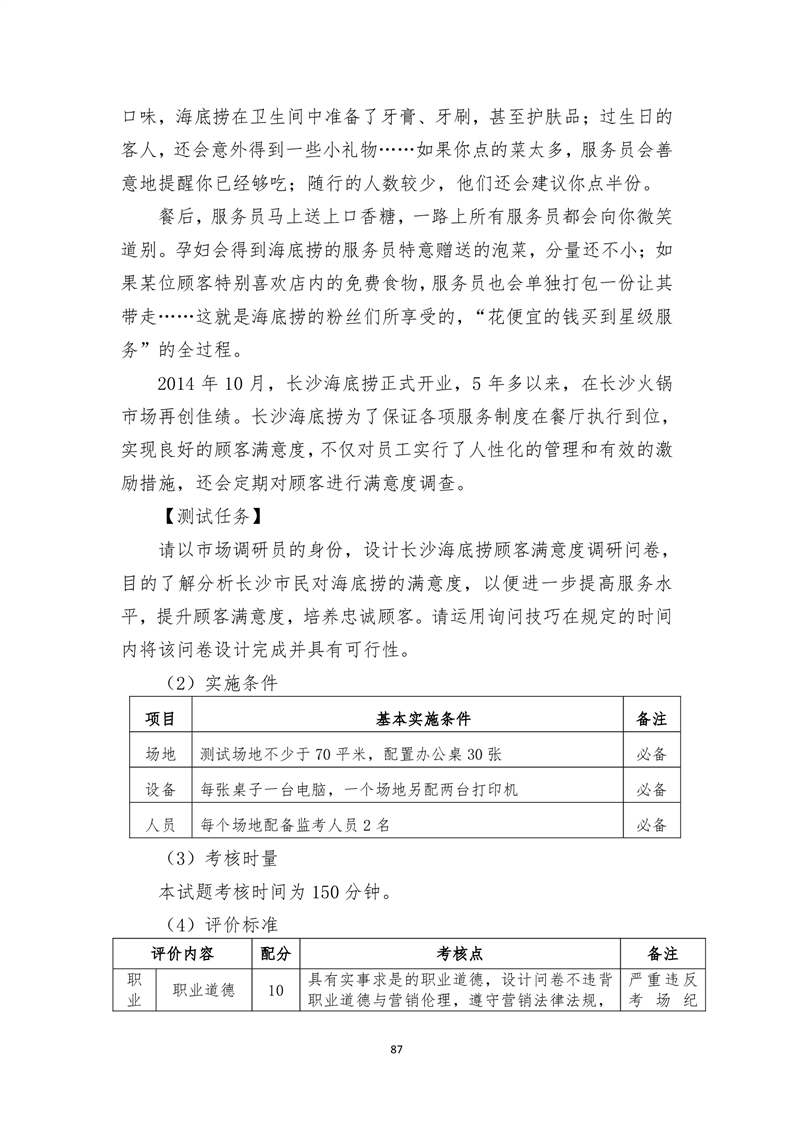 口味，海底捞在卫生间中准备了牙膏、牙刷，甚至护肤品；过生日的客人，还会意外得到一些小礼物……如果你点的菜太多，服务员会善意地提醒你已经够吃；随行的人数较少，他们还会建议你点半份。

餐后，服务员马上送上口香糖，一路上所有服务员都会向你微笑道别。孕妇会得到海底捞的服务员特意赠送的泡菜，分量还不小；如果某位顾客特别喜欢店内的免费食物，服务员也会单独打包一份让其带走……这就是海底捞的粉丝们所享受的，“花便宜的钱买到星级服务”的全过程。

2014 年 10 月，长沙海底捞正式开业，5 年多以来，在长沙火锅市场再创佳绩。长沙海底捞为了保证各项服务制度在餐厅执行到位，实现良好的顾客满意度，不仅对员工实行了人性化的管理和有效的激励措施，还会定期对顾客进行满意度调查。

【测试任务】

请以市场调研员的身份，设计长沙海底捞顾客满意度调研问卷，目的了解分析长沙市民对海底捞的满意度，以便进一步提高服务水平，提升顾客满意度，培养忠诚顾客。请运用询问技巧在规定的时间内将该问卷设计完成并具有可行性。

（2）实施条件

| 项目 | 基本实施条件 | 备注 |
|---|---|---|
| 场地 | 测试场地不少于 70 平米，配置办公桌 30 张 | 必备 |
| 设备 | 每张桌子一台电脑，一个场地另配两台打印机 | 必备 |
| 人员 | 每个场地配备监考人员 2 名 | 必备 |

（3）考核时量

本试题考核时间为 150 分钟。

（4）评价标准

| 评价内容 | | 配分 | 考核点 | 备注 |
|---|---|---|---|---|
| 职业 | 职业道德 | 10 | 具有实事求是的职业道德，设计问卷不违背职业道德与营销伦理，遵守营销法律法规， | 严重违反考场纪 |

87